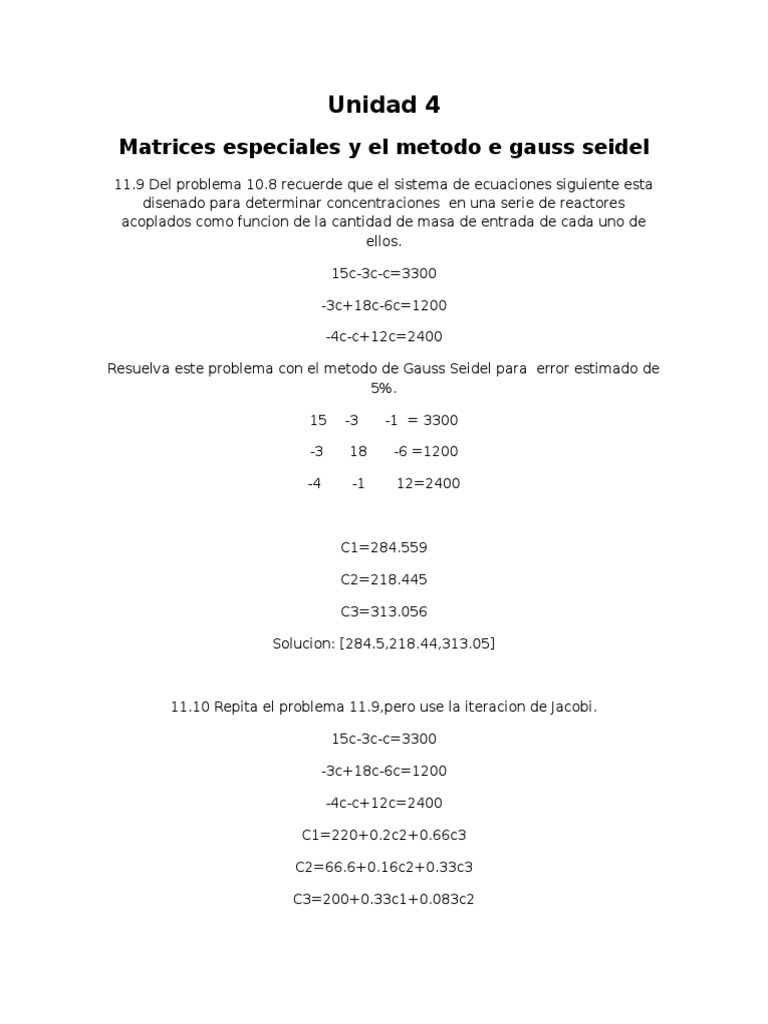 Unidad 4

Matrices especiales y el metodo e gauss seidel

11.9 Del problema 10.8 recuerde que el sistema de ecuaciones siguiente esta disenado para determinar concentraciones en una serie de reactores acoplados como funcion de la cantidad de masa de entrada de cada uno de ellos.

15c-3c-c=3300

-3c+18c-6c=1200

-4c-c+12c=2400

Resuelva este problema con el metodo de Gauss Seidel para error estimado de 5%.

15 -3 -1 = 3300

-3 18 -6 =1200

-4 -1 12=2400

C1=284.559

C2=218.445

C3=313.056

Solucion: [284.5,218.44,313.05]

11.10 Repita el problema 11.9,pero use la iteracion de Jacobi.

15c-3c-c=3300

-3c+18c-6c=1200

-4c-c+12c=2400

C1=220+0.2c2+0.66c3

C2=66.6+0.16c2+0.33c3

C3=200+0.33c1+0.083c2